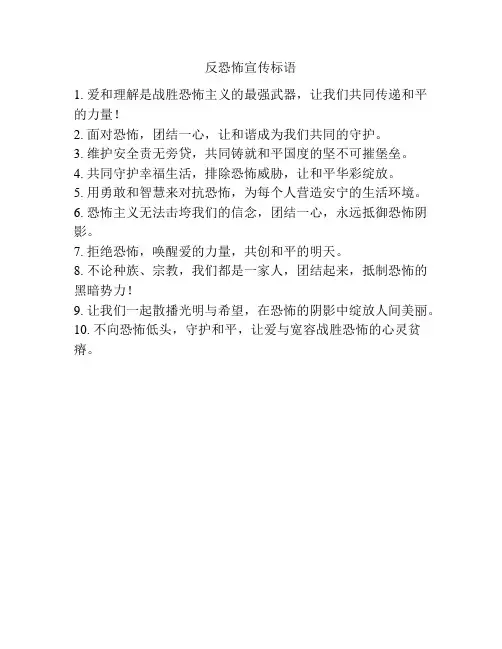 反恐怖宣传标语

1. 爱和理解是战胜恐怖主义的最强武器，让我们共同传递和平的力量！

2. 面对恐怖，团结一心，让和谐成为我们共同的守护。

3. 维护安全责无旁贷，共同铸就和平国度的坚不可摧堡垒。

4. 共同守护幸福生活，排除恐怖威胁，让和平华彩绽放。

5. 用勇敢和智慧来对抗恐怖，为每个人营造安宁的生活环境。

6. 恐怖主义无法击垮我们的信念，团结一心，永远抵御恐怖阴影。

7. 拒绝恐怖，唤醒爱的力量，共创和平的明天。

8. 不论种族、宗教，我们都是一家人，团结起来，抵制恐怖的黑暗势力！

9. 让我们一起散播光明与希望，在恐怖的阴影中绽放人间美丽。

10. 不向恐怖低头，守护和平，让爱与宽容战胜恐怖的心灵贫瘠。